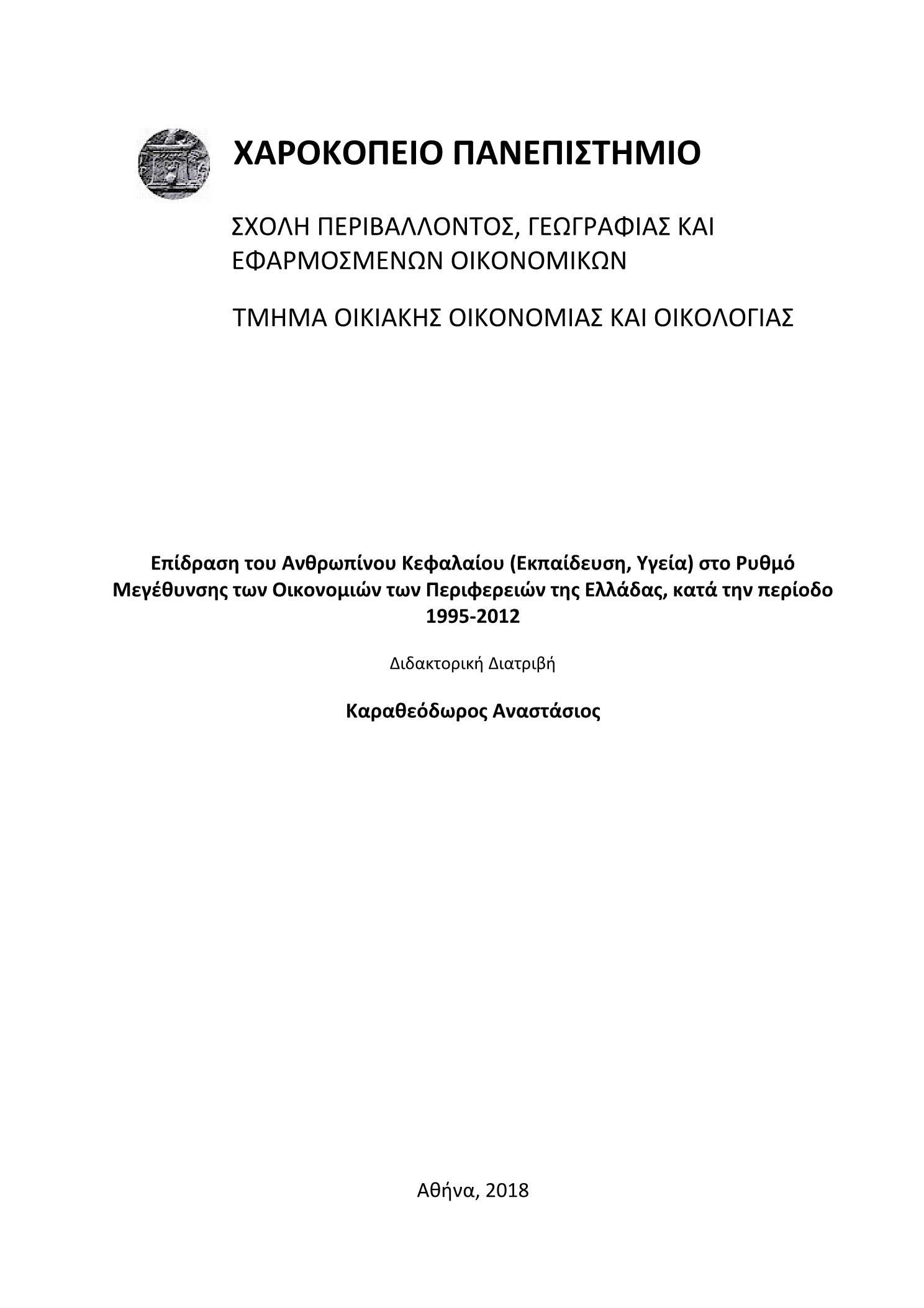 ΧΑΡΟΚΟΠΕΙΟ ΠΑΝΕΠΙΣΤΗΜΙΟ

ΣΧΟΛΗ ΠΕΡΙΒΑΛΛΟΝΤΟΣ, ΓΕΩΓΡΑΦΙΑΣ ΚΑΙ ΕΦΑΡΜΟΣΜΕΝΩΝ ΟΙΚΟΝΟΜΙΚΩΝ

ΤΜΗΜΑ ΟΙΚΙΑΚΗΣ ΟΙΚΟΝΟΜΙΑΣ ΚΑΙ ΟΙΚΟΛΟΓΙΑΣ

Επίδραση του Ανθρωπίνου Κεφαλαίου (Εκπαίδευση, Υγεία) στο Ρυθμό Μεγέθυνσης των Οικονομιών των Περιφερειών της Ελλάδας, κατά την περίοδο 1995-2012

Διδακτορική Διατριβή

Καραθεόδωρος Αναστάσιος

Αθήνα, 2018